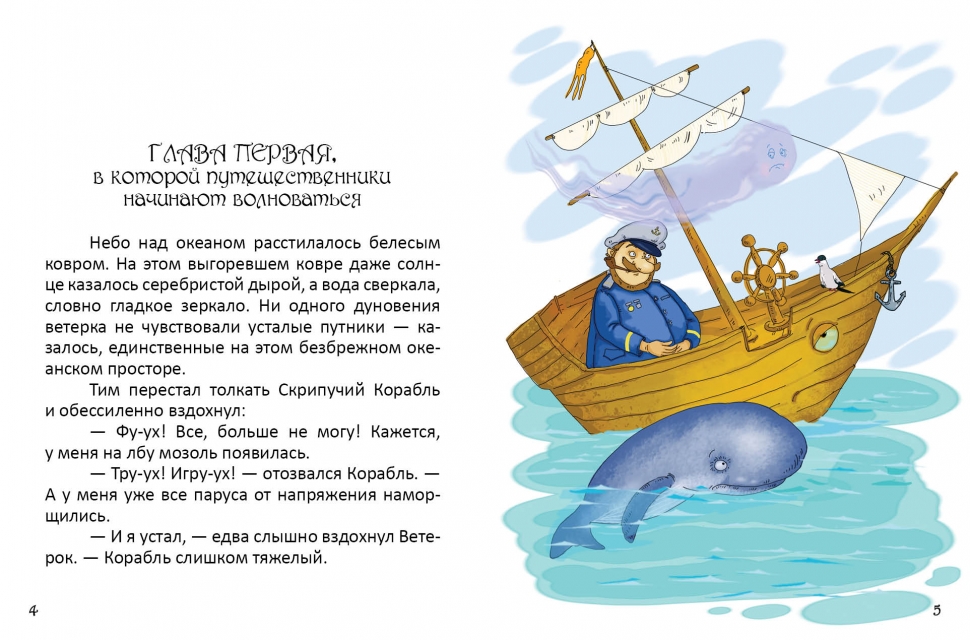 ГЛАВА ПЕРВАЯ,
в которой путешественники начинают волноваться

Небо над океаном расстилалось белесым ковром. На этом выгоревшем ковре даже солнце казалось серебристой дырой, а вода сверкала, словно гладкое зеркало. Ни одного дуновения ветерка не чувствовали усталые путники — казалось, единственные на этом безбрежном океанском просторе.

Тим перестал толкать Скрипучий Корабль и обессиленно вздохнул:

— Фу-ух! Все, больше не могу! Кажется, у меня на лбу мозоль появилась.

— Тру-ух! Игру-ух! — отозвался Корабль. — А у меня уже все паруса от напряжения наморщились.

— И я устал, — едва слышно вздохнул Ветерок. — Корабль слишком тяжелый.

4

5